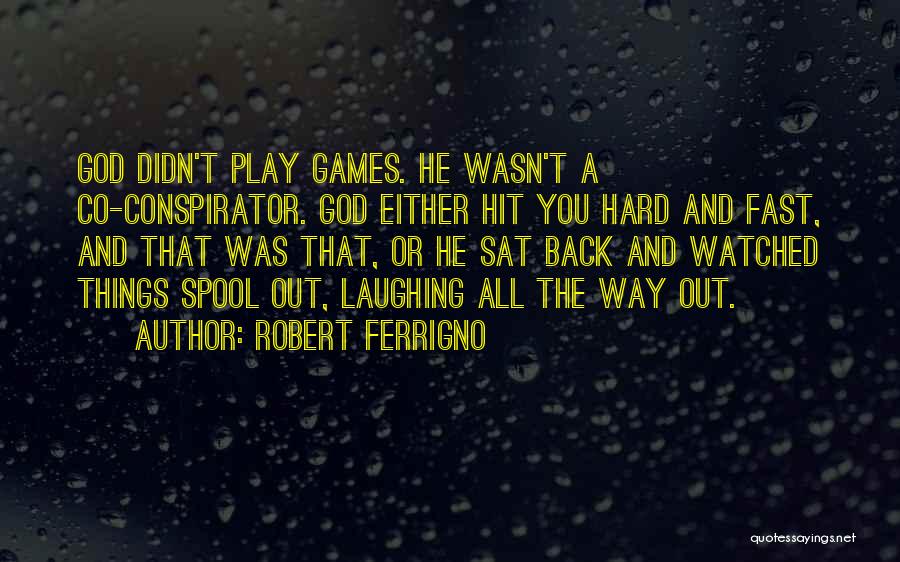 GOD DIDN'T PLAY GAMES. HE WASN'T A CO-CONSPIRATOR. GOD EITHER HIT YOU HARD AND FAST, AND THAT WAS THAT, OR HE SAT BACK AND WATCHED THINGS SPOOL OUT, LAUGHING ALL THE WAY OUT.

AUTHOR: ROBERT FERRIGNO

quotessayings.net